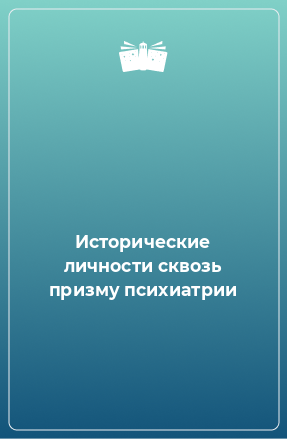 Исторические личности сквозь призму психиатрии